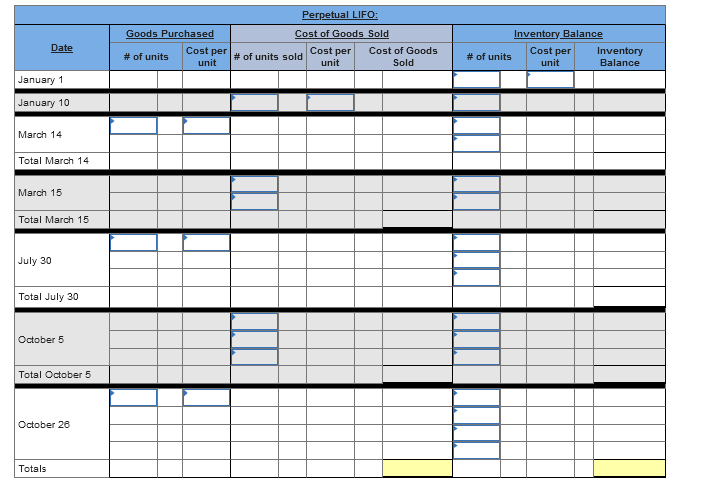 Perpetual LIFO:

| Date | Goods Purchased: # of units | Goods Purchased: Cost per unit | Cost of Goods Sold: # of units sold | Cost of Goods Sold: Cost per unit | Cost of Goods Sold: Cost of Goods Sold | Inventory Balance: # of units | Inventory Balance: Cost per unit | Inventory Balance: Inventory Balance |
|---|---|---|---|---|---|---|---|---|
| January 1 | | | | | | | | |
| January 10 | | | | | | | | |
| March 14 | | | | | | | | |
| Total March 14 | | | | | | | | |
| March 15 | | | | | | | | |
| Total March 15 | | | | | | | | |
| July 30 | | | | | | | | |
| Total July 30 | | | | | | | | |
| October 5 | | | | | | | | |
| Total October 5 | | | | | | | | |
| October 26 | | | | | | | | |
| Totals | | | | | | | | |